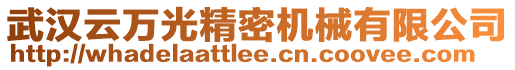 武汉云万光精密机械有限公司
http://whadelaattlee.cn.coovee.com